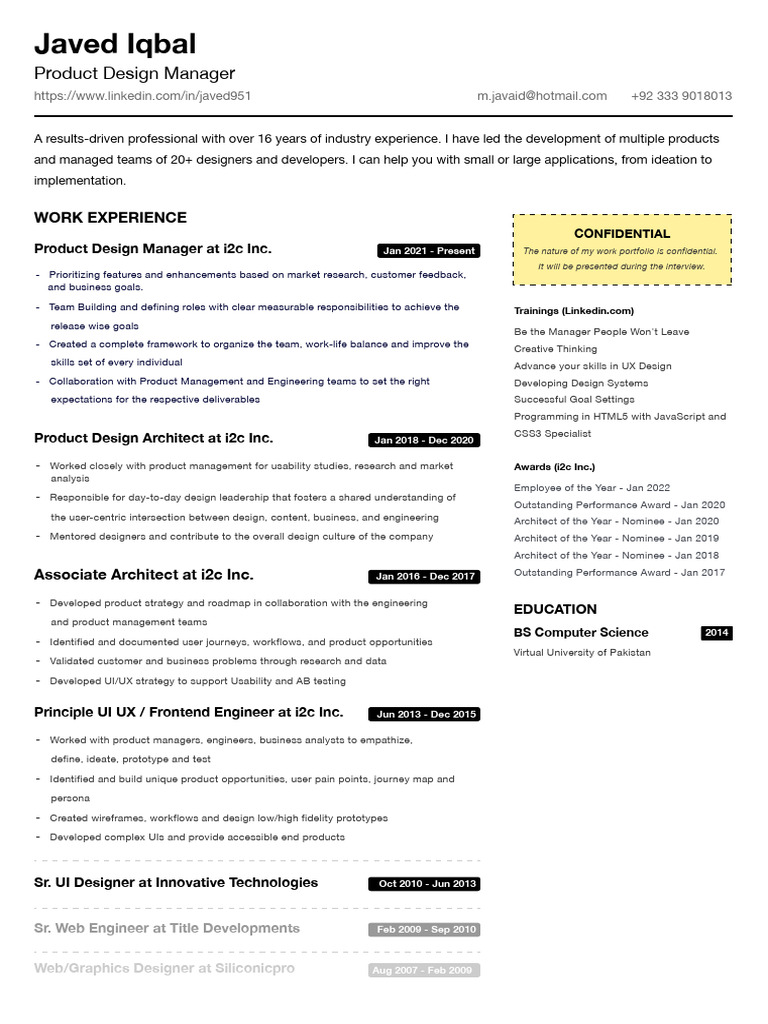 Javed Iqbal

Product Design Manager

https://www.linkedin.com/in/javed951

m.javaid@hotmail.com

+92 333 9018013

A results-driven professional with over 16 years of industry experience. I have led the development of multiple products and managed teams of 20+ designers and developers. I can help you with small or large applications, from ideation to implementation.

WORK EXPERIENCE

Product Design Manager at i2c Inc.

Jan 2021 - Present

- Prioritizing features and enhancements based on market research, customer feedback, and business goals.
- Team Building and defining roles with clear measurable responsibilities to achieve the release wise goals
- Created a complete framework to organize the team, work-life balance and improve the skills set of every individual
- Collaboration with Product Management and Engineering teams to set the right expectations for the respective deliverables

Product Design Architect at i2c Inc.

Jan 2018 - Dec 2020

- Worked closely with product management for usability studies, research and market analysis
- Responsible for day-to-day design leadership that fosters a shared understanding of the user-centric intersection between design, content, business, and engineering
- Mentored designers and contribute to the overall design culture of the company

Associate Architect at i2c Inc.

Jan 2016 - Dec 2017

- Developed product strategy and roadmap in collaboration with the engineering and product management teams
- Identified and documented user journeys, workflows, and product opportunities
- Validated customer and business problems through research and data
- Developed UI/UX strategy to support Usability and AB testing

Principle UI UX / Frontend Engineer at i2c Inc.

Jun 2013 - Dec 2015

- Worked with product managers, engineers, business analysts to empathize, define, ideate, prototype and test
- Identified and build unique product opportunities, user pain points, journey map and persona
- Created wireframes, workflows and design low/high fidelity prototypes
- Developed complex UIs and provide accessible end products

Sr. UI Designer at Innovative Technologies

Oct 2010 - Jun 2013

Sr. Web Engineer at Title Developments

Feb 2009 - Sep 2010

Web/Graphics Designer at Siliconicpro

Aug 2007 - Feb 2009

CONFIDENTIAL

The nature of my work portfolio is confidential. It will be presented during the interview.

Trainings (Linkedin.com)

Be the Manager People Won't Leave
Creative Thinking
Advance your skills in UX Design
Developing Design Systems
Successful Goal Settings
Programming in HTML5 with JavaScript and CSS3 Specialist

Awards (i2c Inc.)

Employee of the Year - Jan 2022
Outstanding Performance Award - Jan 2020
Architect of the Year - Nominee - Jan 2020
Architect of the Year - Nominee - Jan 2019
Architect of the Year - Nominee - Jan 2018
Outstanding Performance Award - Jan 2017

EDUCATION

BS Computer Science

2014

Virtual University of Pakistan